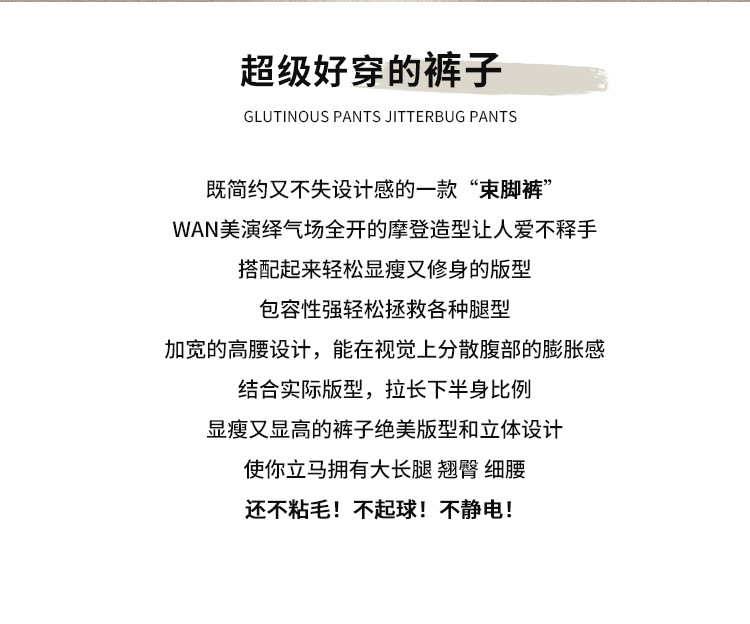 超级好穿的裤子

GLUTINOUS PANTS JITTERBUG PANTS

既简约又不失设计感的一款“束脚裤”

WAN美演绎气场全开的摩登造型让人爱不释手

搭配起来轻松显瘦又修身的版型

包容性强轻松拯救各种腿型

加宽的高腰设计，能在视觉上分散腹部的膨胀感

结合实际版型，拉长下半身比例

显瘦又显高的裤子绝美版型和立体设计

使你立马拥有大长腿 翘臀 细腰

还不粘毛！不起球！不静电！